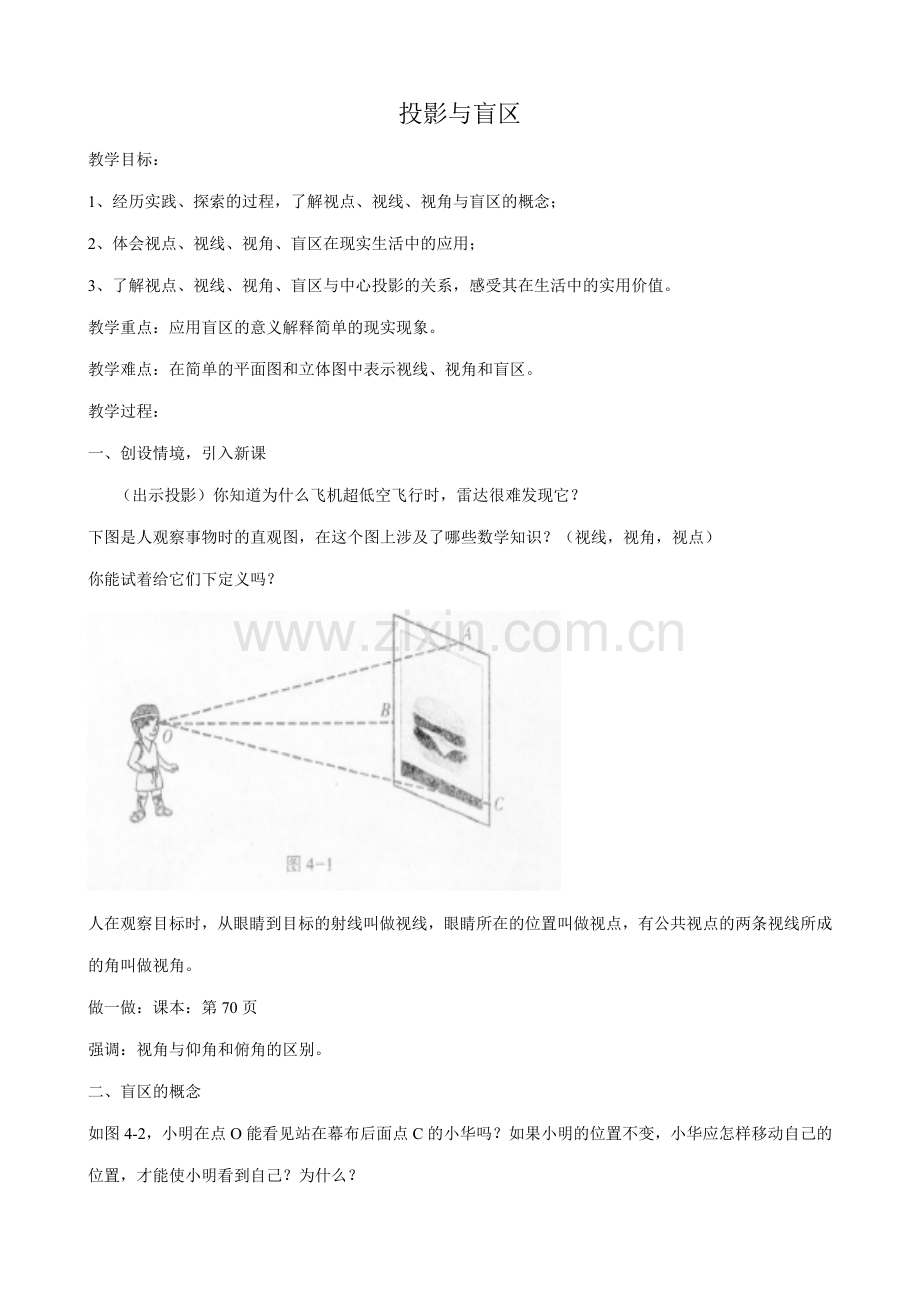 投影与盲区

教学目标：

1、经历实践、探索的过程，了解视点、视线、视角与盲区的概念；

2、体会视点、视线、视角、盲区在现实生活中的应用；

3、了解视点、视线、视角、盲区与中心投影的关系，感受其在生活中的实用价值。

教学重点：应用盲区的意义解释简单的现实现象。

教学难点：在简单的平面图和立体图中表示视线、视角和盲区。

教学过程：

一、创设情境，引入新课

（出示投影）你知道为什么飞机超低空飞行时，雷达很难发现它？

下图是人观察事物时的直观图，在这个图上涉及了哪些数学知识？（视线，视角，视点）

你能试着给它们下定义吗？

www.zixin.com.cn

A

B

O

C

图 4-1

人在观察目标时，从眼睛到目标的射线叫做视线，眼睛所在的位置叫做视点，有公共视点的两条视线所成的角叫做视角。

做一做：课本：第 70 页

强调：视角与仰角和俯角的区别。

二、盲区的概念

如图 4-2，小明在点 O 能看见站在幕布后面点 C 的小华吗？如果小明的位置不变，小华应怎样移动自己的位置，才能使小明看到自己？为什么？